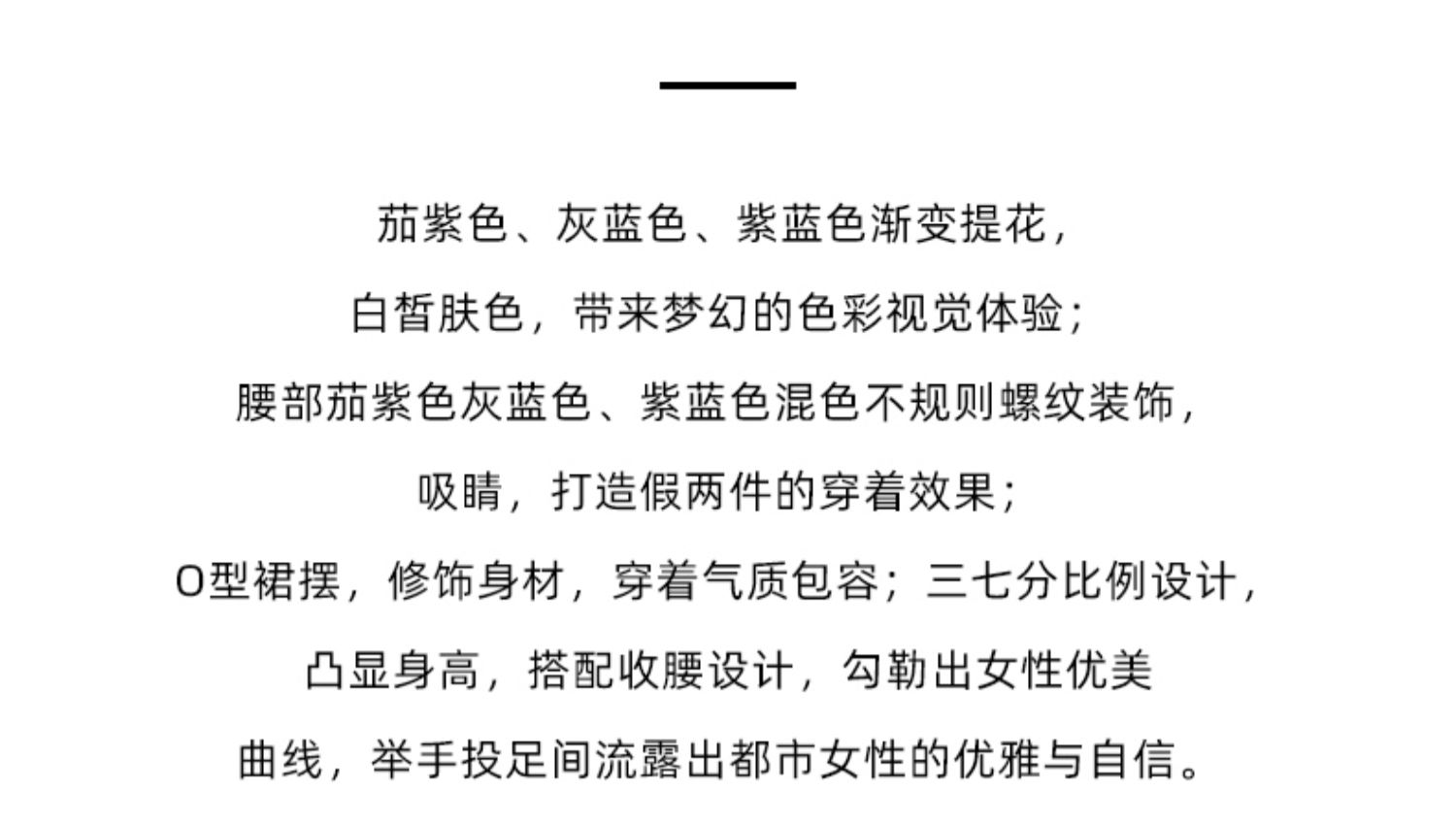 茄紫色、灰蓝色、紫蓝色渐变提花，

白皙肤色，带来梦幻的色彩视觉体验；

腰部茄紫色灰蓝色、紫蓝色混色不规则螺纹装饰，

吸睛，打造假两件的穿着效果；

O型裙摆，修饰身材，穿着气质包容；三七分比例设计，

凸显身高，搭配收腰设计，勾勒出女性优美

曲线，举手投足间流露出都市女性的优雅与自信。